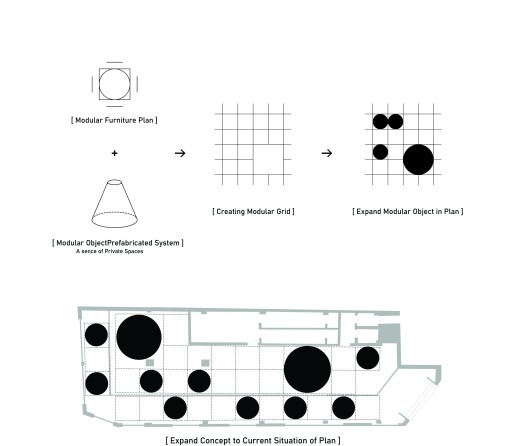 [ Modular Furniture Plan ]

+

[ Modular ObjectPrefabricated System ]
A sence of Private Spaces

→

[ Creating Modular Grid ]

→

[ Expand Modular Object in Plan ]

[ Expand Concept to Current Situation of Plan ]